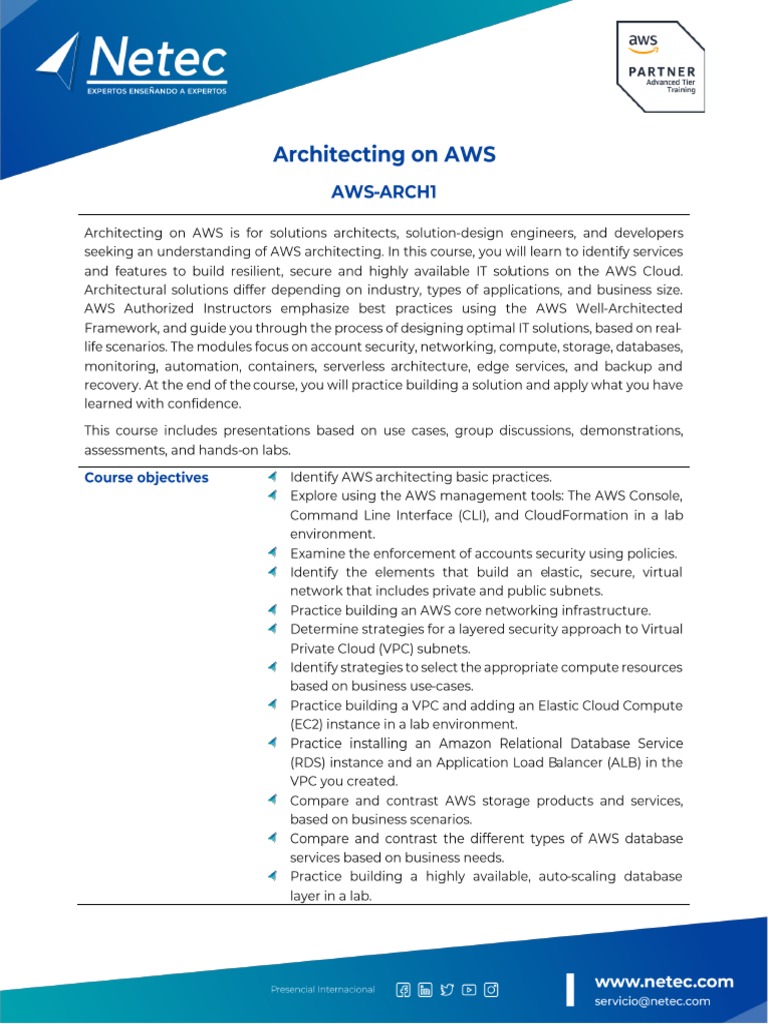 Netec
EXPERTOS ENSEÑANDO A EXPERTOS

aws
PARTNER
Advanced Tier
Training

Architecting on AWS

AWS-ARCH1

Architecting on AWS is for solutions architects, solution-design engineers, and developers seeking an understanding of AWS architecting. In this course, you will learn to identify services and features to build resilient, secure and highly available IT solutions on the AWS Cloud. Architectural solutions differ depending on industry, types of applications, and business size. AWS Authorized Instructors emphasize best practices using the AWS Well-Architected Framework, and guide you through the process of designing optimal IT solutions, based on real-life scenarios. The modules focus on account security, networking, compute, storage, databases, monitoring, automation, containers, serverless architecture, edge services, and backup and recovery. At the end of the course, you will practice building a solution and apply what you have learned with confidence.

This course includes presentations based on use cases, group discussions, demonstrations, assessments, and hands-on labs.

Course objectives

Identify AWS architecting basic practices.
Explore using the AWS management tools: The AWS Console, Command Line Interface (CLI), and CloudFormation in a lab environment.
Examine the enforcement of accounts security using policies.
Identify the elements that build an elastic, secure, virtual network that includes private and public subnets.
Practice building an AWS core networking infrastructure.
Determine strategies for a layered security approach to Virtual Private Cloud (VPC) subnets.
Identify strategies to select the appropriate compute resources based on business use-cases.
Practice building a VPC and adding an Elastic Cloud Compute (EC2) instance in a lab environment.
Practice installing an Amazon Relational Database Service (RDS) instance and an Application Load Balancer (ALB) in the VPC you created.
Compare and contrast AWS storage products and services, based on business scenarios.
Compare and contrast the different types of AWS database services based on business needs.
Practice building a highly available, auto-scaling database layer in a lab.

Presencial Internacional

www.netec.com
servicio@netec.com